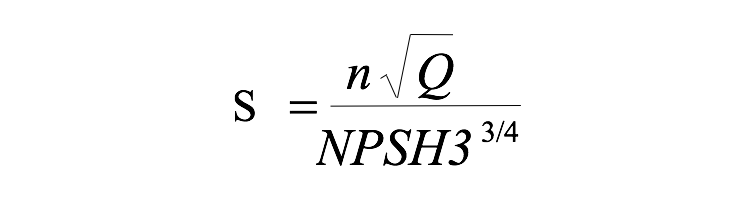 $S = \frac{n\sqrt{Q}}{NPSH3^{3/4}}$